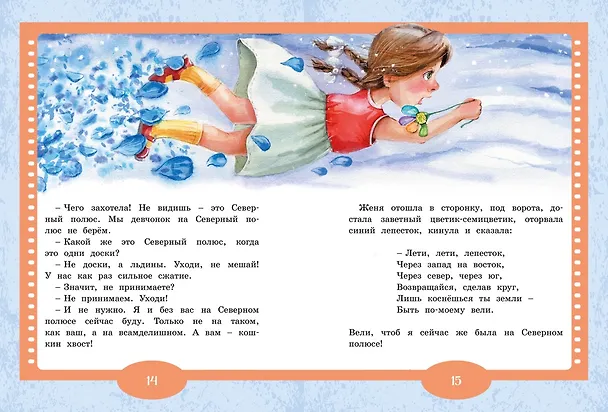 – Чего захотела! Не видишь – это Северный полюс. Мы девчонок на Северный полюс не берём.
– Какой же это Северный полюс, когда это одни доски?
– Не доски, а льдины. Уходи, не мешай! У нас как раз сильное сжатие.
– Значит, не принимаете?
– Не принимаем. Уходи!
– И не нужно. Я и без вас на Северном полюсе сейчас буду. Только не на таком, как ваш, а на всамделишном. А вам – кошкин хвост!

14

Женя отошла в сторонку, под ворота, достала заветный цветик-семицветик, оторвала синий лепесток, кинула и сказала:

– Лети, лети, лепесток,
Через запад на восток,
Через север, через юг,
Возвращайся, сделав круг,
Лишь коснёшься ты земли –
Быть по-моему вели.

Вели, чтоб я сейчас же была на Северном полюсе!

15